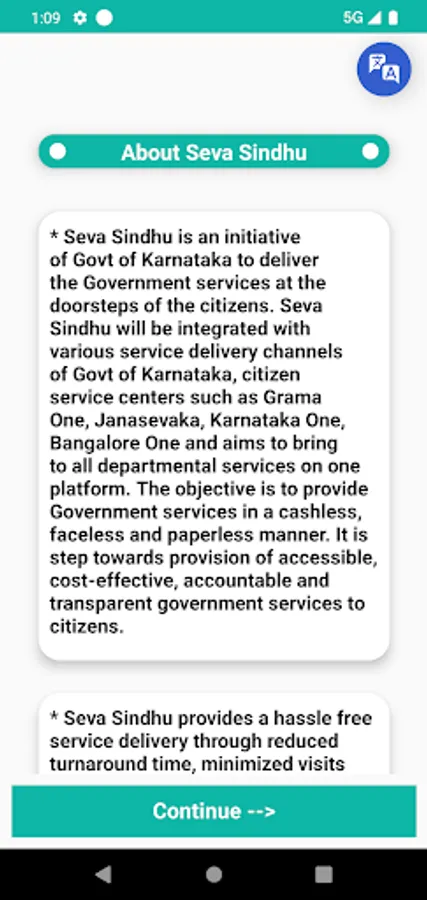 1:09

5G

About Seva Sindhu

* Seva Sindhu is an initiative of Govt of Karnataka to deliver the Government services at the doorsteps of the citizens. Seva Sindhu will be integrated with various service delivery channels of Govt of Karnataka, citizen service centers such as Grama One, Janasevaka, Karnataka One, Bangalore One and aims to bring to all departmental services on one platform. The objective is to provide Government services in a cashless, faceless and paperless manner. It is step towards provision of accessible, cost-effective, accountable and transparent government services to citizens.

* Seva Sindhu provides a hassle free service delivery through reduced turnaround time, minimized visits

Continue -->